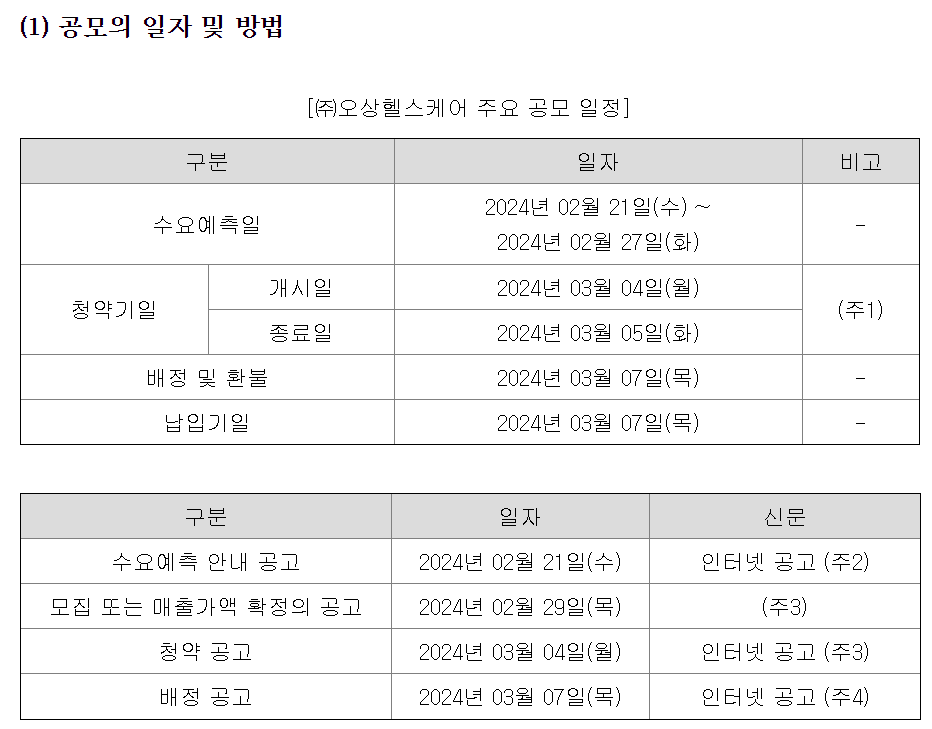 (1) 공모의 일자 및 방법

[㈜오상헬스케어 주요 공모 일정]

| 구분 | | 일자 | 비고 |
|---|---|---|---|
| 수요예측일 | | 2024년 02월 21일(수) ~ 2024년 02월 27일(화) | - |
| 청약기일 | 개시일 | 2024년 03월 04일(월) | (주1) |
| | 종료일 | 2024년 03월 05일(화) | |
| 배정 및 환불 | | 2024년 03월 07일(목) | - |
| 납입기일 | | 2024년 03월 07일(목) | - |

| 구분 | 일자 | 신문 |
|---|---|---|
| 수요예측 안내 공고 | 2024년 02월 21일(수) | 인터넷 공고 (주2) |
| 모집 또는 매출가액 확정의 공고 | 2024년 02월 29일(목) | (주3) |
| 청약 공고 | 2024년 03월 04일(월) | 인터넷 공고 (주3) |
| 배정 공고 | 2024년 03월 07일(목) | 인터넷 공고 (주4) |